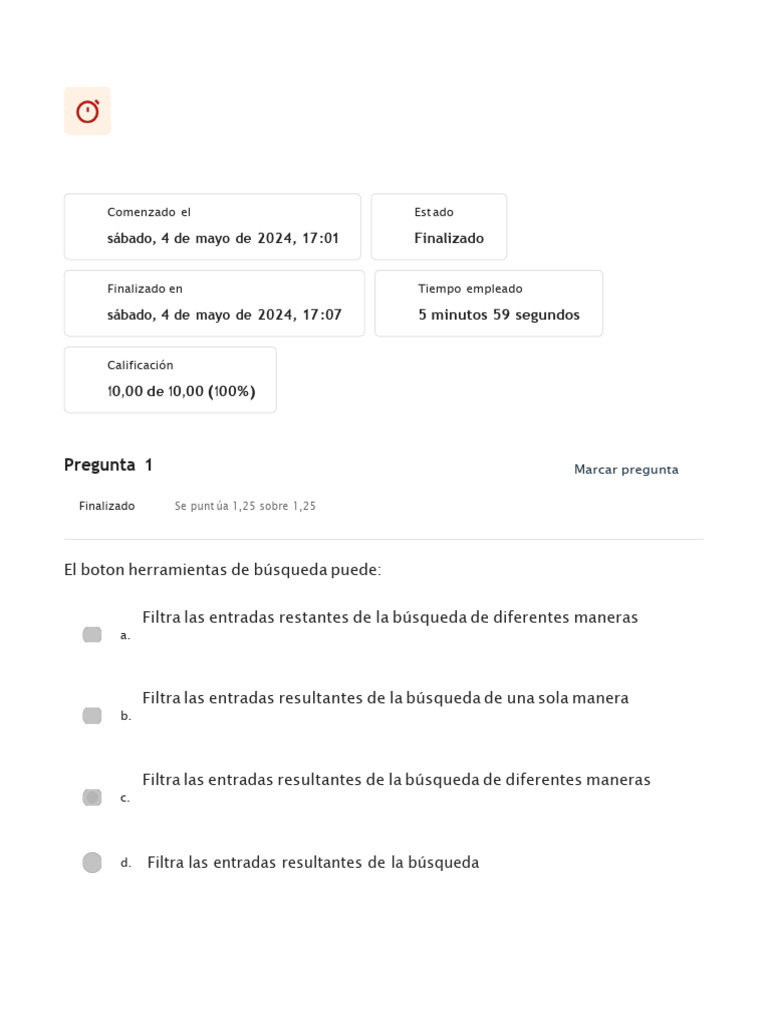 Comenzado el
sábado, 4 de mayo de 2024, 17:01

Estado
Finalizado

Finalizado en
sábado, 4 de mayo de 2024, 17:07

Tiempo empleado
5 minutos 59 segundos

Calificación
10,00 de 10,00 (100%)

Pregunta 1

Marcar pregunta

Finalizado

Se puntúa 1,25 sobre 1,25

El boton herramientas de búsqueda puede:

a. Filtra las entradas restantes de la búsqueda de diferentes maneras

b. Filtra las entradas resultantes de la búsqueda de una sola manera

c. Filtra las entradas resultantes de la búsqueda de diferentes maneras

d. Filtra las entradas resultantes de la búsqueda